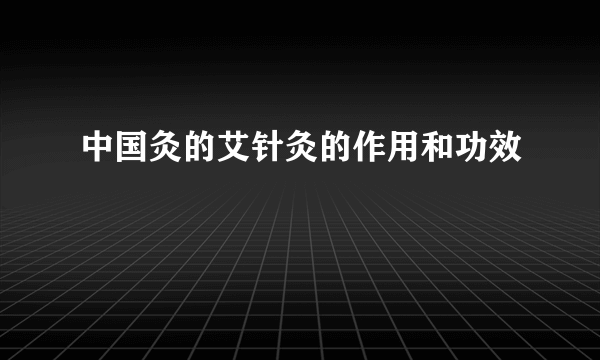 中国灸的艾针灸的作用和功效